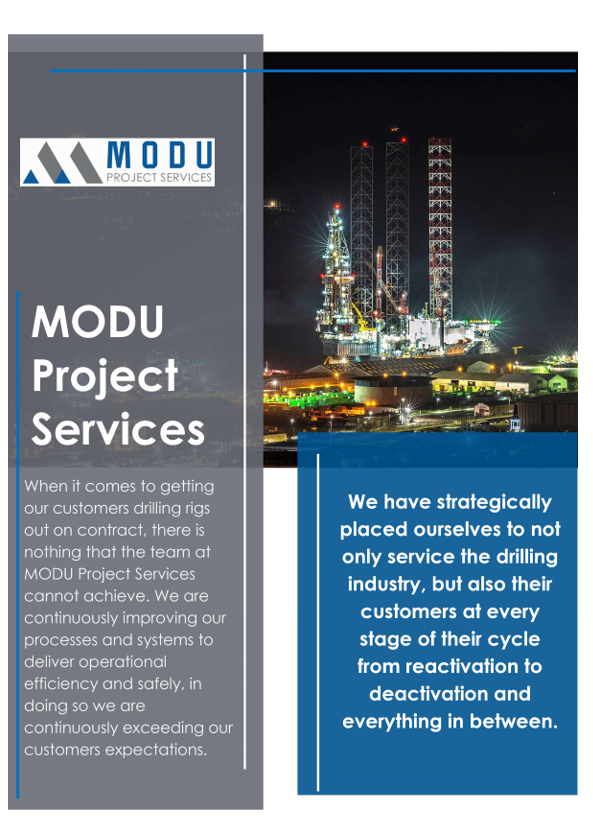 MODU
PROJECT SERVICES

MODU Project Services

When it comes to getting our customers drilling rigs out on contract, there is nothing that the team at MODU Project Services cannot achieve. We are continuously improving our processes and systems to deliver operational efficiency and safely, in doing so we are continuously exceeding our customers expectations.

We have strategically placed ourselves to not only service the drilling industry, but also their customers at every stage of their cycle from reactivation to deactivation and everything in between.